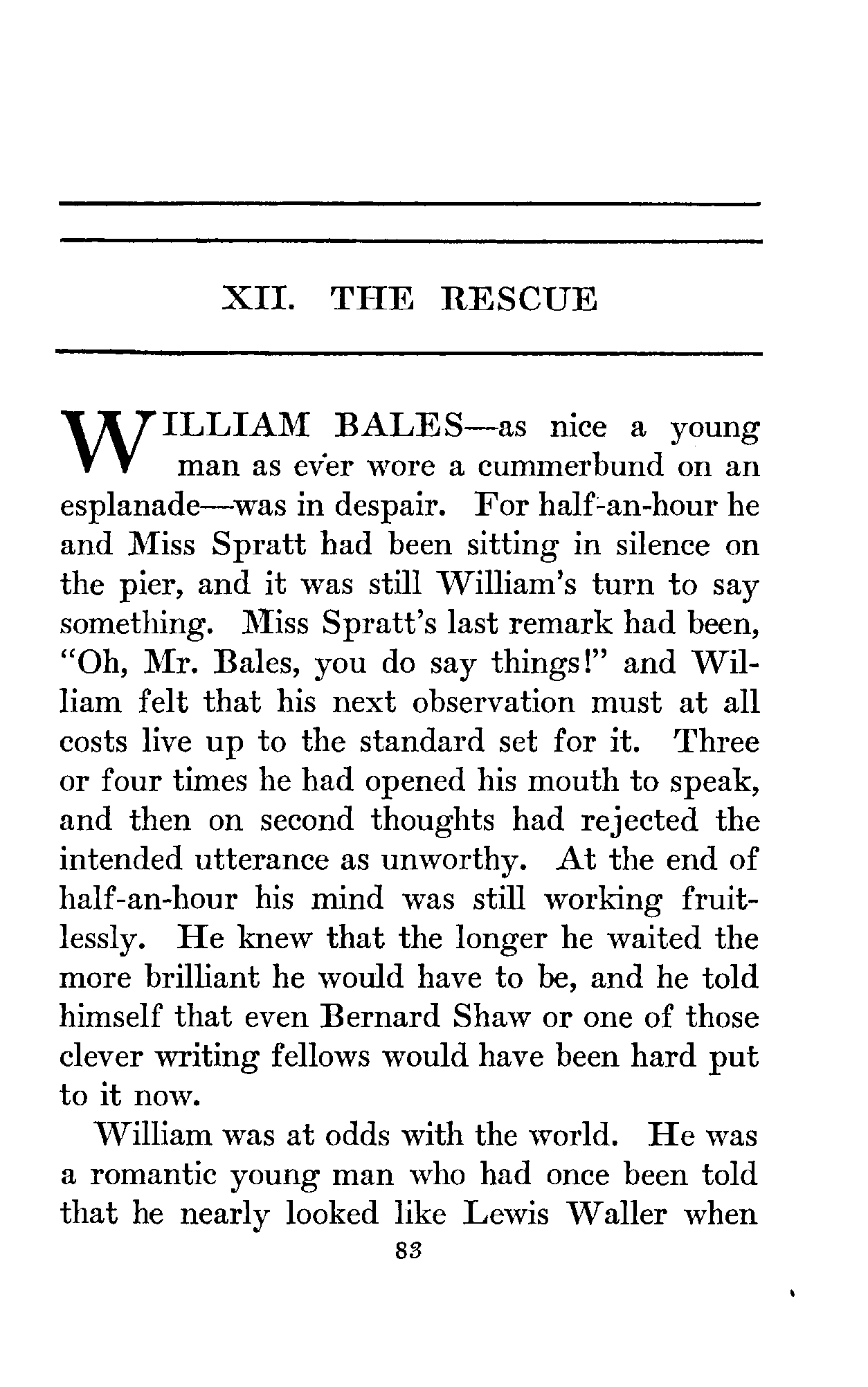 XII. THE RESCUE

WILLIAM BALES—as nice a young man as ever wore a cummerbund on an esplanade—was in despair. For half-an-hour he and Miss Spratt had been sitting in silence on the pier, and it was still William's turn to say something. Miss Spratt's last remark had been, "Oh, Mr. Bales, you do say things!" and William felt that his next observation must at all costs live up to the standard set for it. Three or four times he had opened his mouth to speak, and then on second thoughts had rejected the intended utterance as unworthy. At the end of half-an-hour his mind was still working fruitlessly. He knew that the longer he waited the more brilliant he would have to be, and he told himself that even Bernard Shaw or one of those clever writing fellows would have been hard put to it now.

William was at odds with the world. He was a romantic young man who had once been told that he nearly looked like Lewis Waller when

83